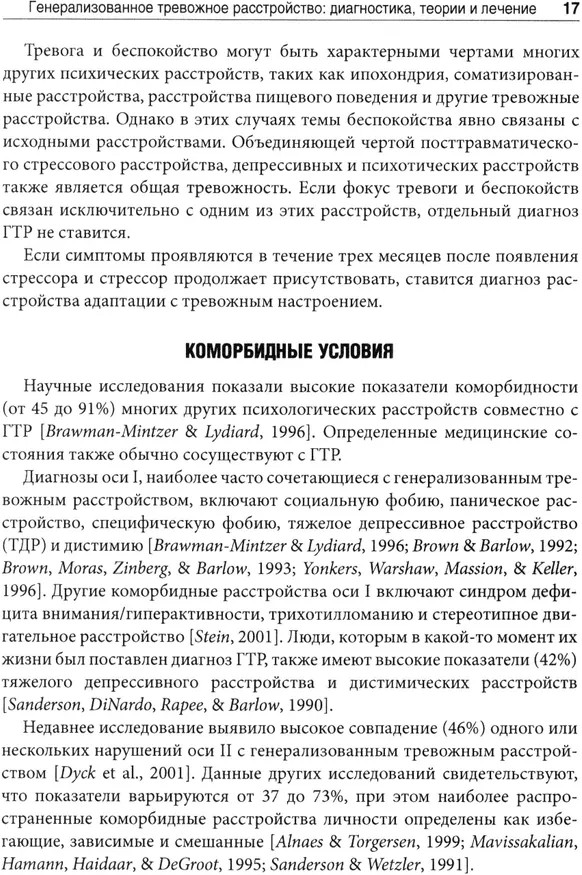 Генерализованное тревожное расстройство: диагностика, теории и лечение 17

Тревога и беспокойство могут быть характерными чертами многих других психических расстройств, таких как ипохондрия, соматизированные расстройства, расстройства пищевого поведения и другие тревожные расстройства. Однако в этих случаях темы беспокойства явно связаны с исходными расстройствами. Объединяющей чертой посттравматического стрессового расстройства, депрессивных и психотических расстройств также является общая тревожность. Если фокус тревоги и беспокойств связан исключительно с одним из этих расстройств, отдельный диагноз ГТР не ставится.

Если симптомы проявляются в течение трех месяцев после появления стрессора и стрессор продолжает присутствовать, ставится диагноз расстройства адаптации с тревожным настроением.

КОМОРБИДНЫЕ УСЛОВИЯ

Научные исследования показали высокие показатели коморбидности (от 45 до 91%) многих других психологических расстройств совместно с ГТР [Brawman-Mintzer & Lydiard, 1996]. Определенные медицинские состояния также обычно сосуществуют с ГТР.

Диагнозы оси I, наиболее часто сочетающиеся с генерализованным тревожным расстройством, включают социальную фобию, паническое расстройство, специфическую фобию, тяжелое депрессивное расстройство (ТДР) и дистимию [Brawman-Mintzer & Lydiard, 1996; Brown & Barlow, 1992; Brown, Moras, Zinberg, & Barlow, 1993; Yonkers, Warshaw, Massion, & Keller, 1996]. Другие коморбидные расстройства оси I включают синдром дефицита внимания/гиперактивности, трихотилломанию и стереотипное двигательное расстройство [Stein, 2001]. Люди, которым в какой-то момент их жизни был поставлен диагноз ГТР, также имеют высокие показатели (42%) тяжелого депрессивного расстройства и дистимических расстройств [Sanderson, DiNardo, Rapee, & Barlow, 1990].

Недавнее исследование выявило высокое совпадение (46%) одного или нескольких нарушений оси II с генерализованным тревожным расстройством [Dyck et al., 2001]. Данные других исследований свидетельствуют, что показатели варьируются от 37 до 73%, при этом наиболее распространенные коморбидные расстройства личности определены как избегающие, зависимые и смешанные [Alnaes & Torgersen, 1999; Mavissakalian, Hamann, Haidaar, & DeGroot, 1995; Sanderson & Wetzler, 1991].